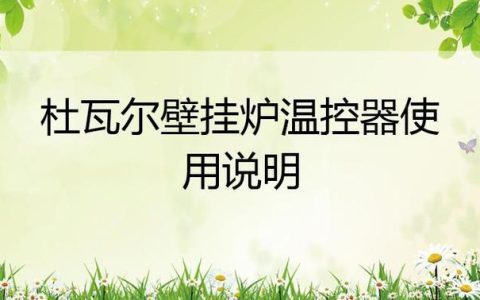 杜瓦尔壁挂炉温控器使用说明